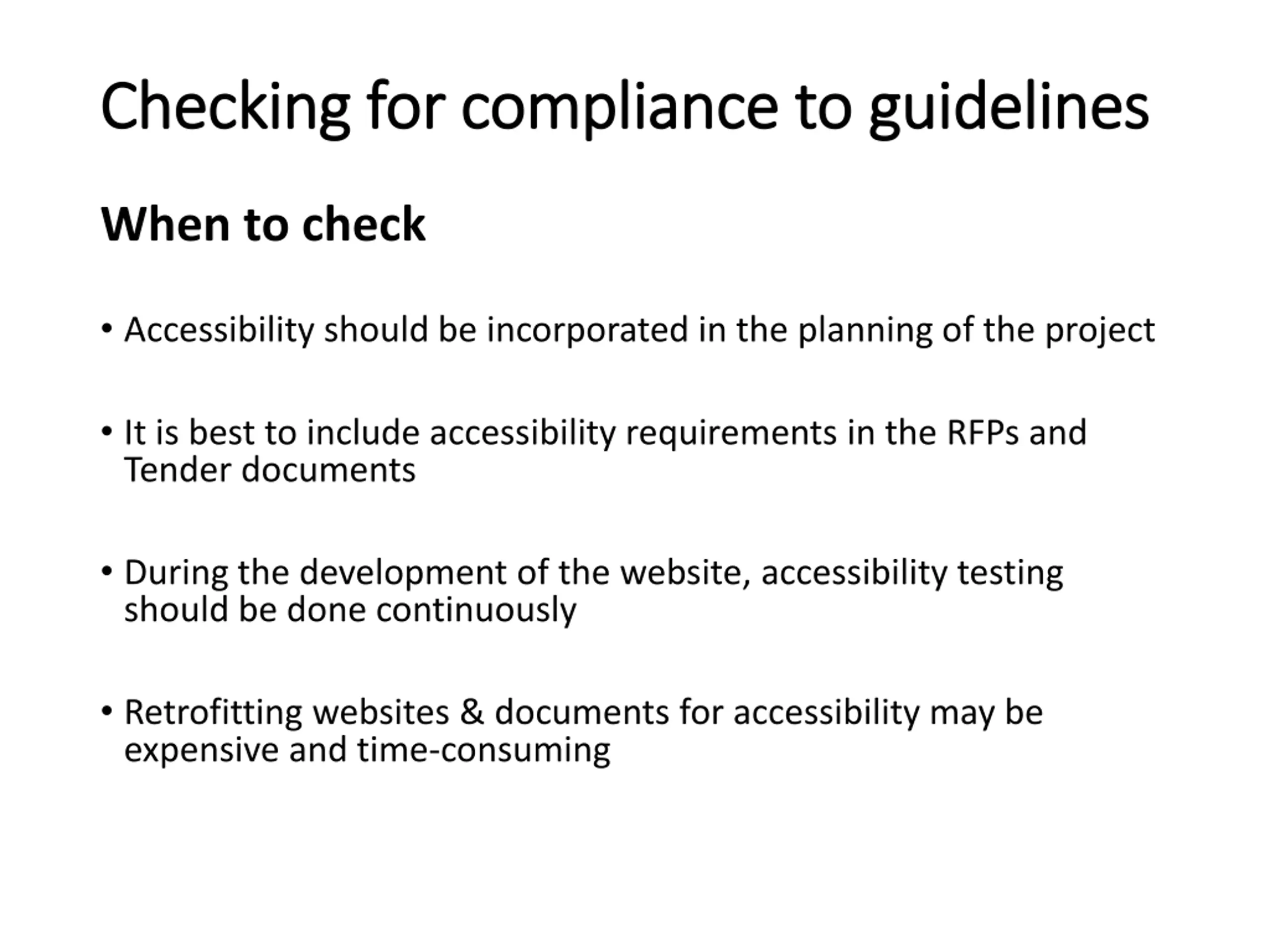 Checking for compliance to guidelines

When to check

• Accessibility should be incorporated in the planning of the project

• It is best to include accessibility requirements in the RFPs and Tender documents

• During the development of the website, accessibility testing should be done continuously

• Retrofitting websites & documents for accessibility may be expensive and time-consuming